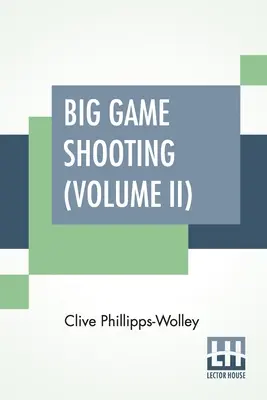 BIG GAME SHOOTING (VOLUME II)

Clive Phillipps-Wolley

LH
LECTOR HOUSE